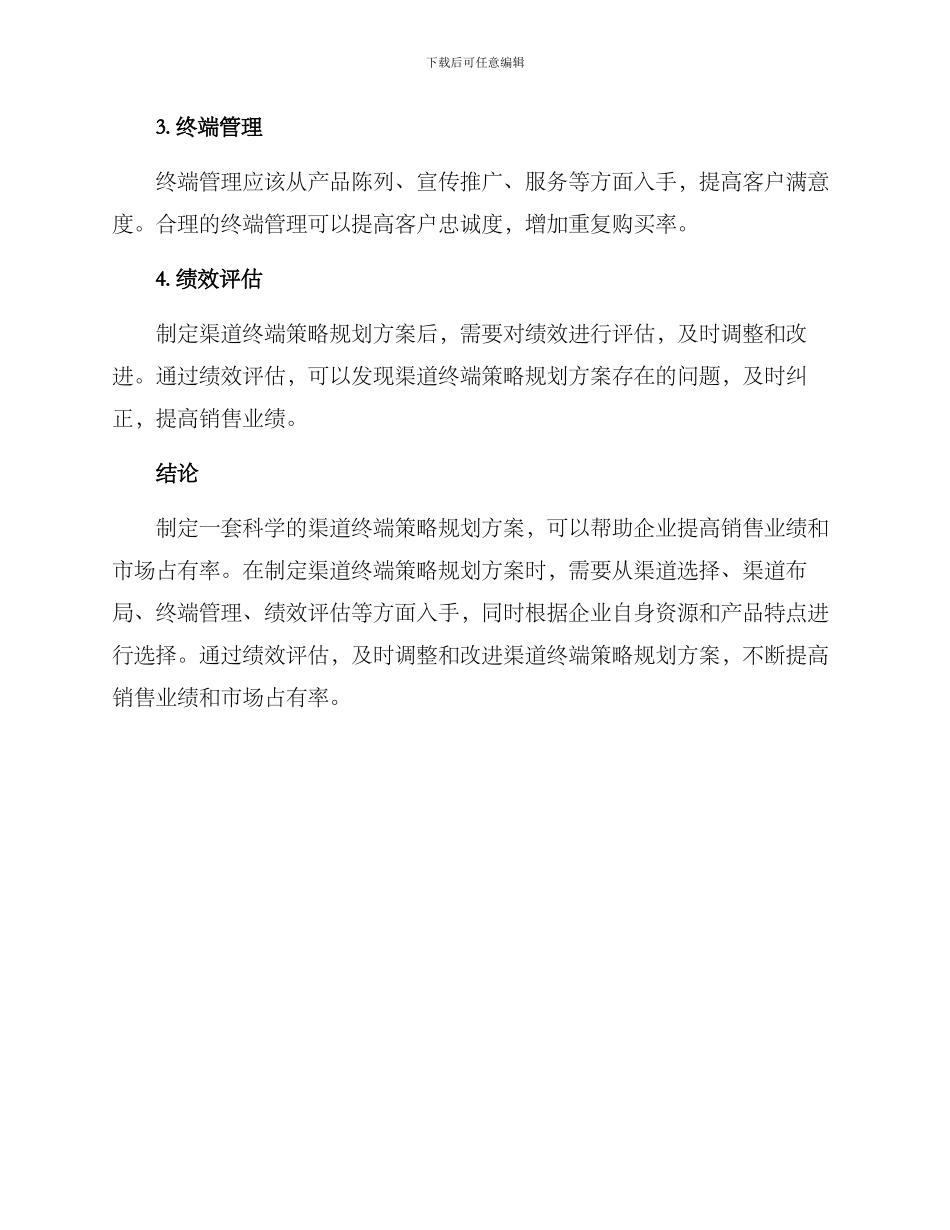 下载后可任意编辑

3. 终端管理

终端管理应该从产品陈列、宣传推广、服务等方面入手，提高客户满意度。合理的终端管理可以提高客户忠诚度，增加重复购买率。

4. 绩效评估

制定渠道终端策略规划方案后，需要对绩效进行评估，及时调整和改进。通过绩效评估，可以发现渠道终端策略规划方案存在的问题，及时纠正，提高销售业绩。

结论

制定一套科学的渠道终端策略规划方案，可以帮助企业提高销售业绩和市场占有率。在制定渠道终端策略规划方案时，需要从渠道选择、渠道布局、终端管理、绩效评估等方面入手，同时根据企业自身资源和产品特点进行选择。通过绩效评估，及时调整和改进渠道终端策略规划方案，不断提高销售业绩和市场占有率。